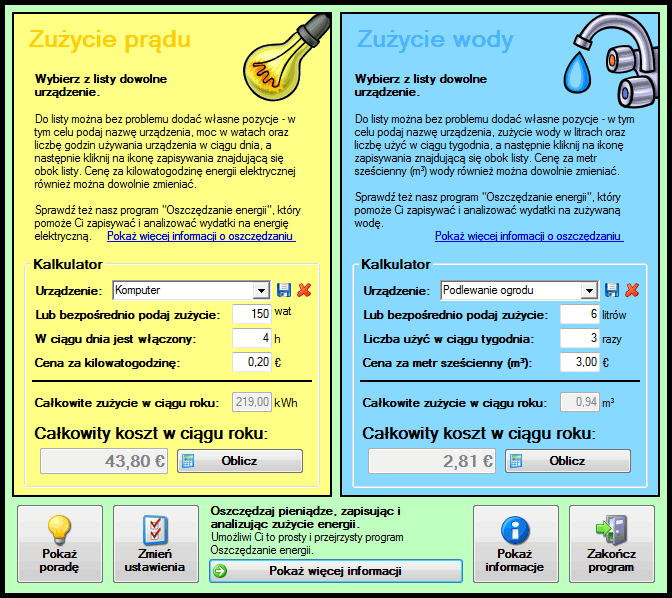 Zużycie prądu

Wybierz z listy dowolne urządzenie.

Do listy można bez problemu dodać własne pozycje - w tym celu podaj nazwę urządzenia, moc w watach oraz liczbę godzin używania urządzenia w ciągu dnia, a następnie kliknij na ikonę zapisywania znajdującą się obok listy. Cenę za kilowatogodzinę energii elektrycznej również można dowolnie zmieniać.

Sprawdź też nasz program "Oszczędzanie energii", który pomoże Ci zapisywać i analizować wydatki na energię elektryczną. Pokaż więcej informacji o oszczędzaniu

Kalkulator

Urządzenie: Komputer

Lub bezpośrednio podaj zużycie: 150 wat

W ciągu dnia jest włączony: 4 h

Cena za kilowatogodzinę: 0,20 €

Całkowite zużycie w ciągu roku: 219,00 kWh

Całkowity koszt w ciągu roku:

43,80 € Oblicz

Zużycie wody

Wybierz z listy dowolne urządzenie.

Do listy można bez problemu dodać własne pozycje - w tym celu podaj nazwę urządzenia, zużycie wody w litrach oraz liczbę użyć w ciągu tygodnia, a następnie kliknij na ikonę zapisywania znajdującą się obok listy. Cenę za metr sześcienny (m³) wody również można dowolnie zmieniać.

Sprawdź też nasz program "Oszczędzanie energii", który pomoże Ci zapisywać i analizować wydatki na zużywaną wodę.

Pokaż więcej informacji o oszczędzaniu

Kalkulator

Urządzenie: Podlewanie ogrodu

Lub bezpośrednio podaj zużycie: 6 litrów

Liczba użyć w ciągu tygodnia: 3 razy

Cena za metr sześcienny (m³): 3,00 €

Całkowite zużycie w ciągu roku: 0,94 m³

Całkowity koszt w ciągu roku:

2,81 € Oblicz

Pokaż poradę

Zmień ustawienia

Oszczędzaj pieniądze, zapisując i analizując zużycie energii.
Umożliwi Ci to prosty i przejrzysty program Oszczędzanie energii.

Pokaż więcej informacji

Pokaż informacje

Zakończ program